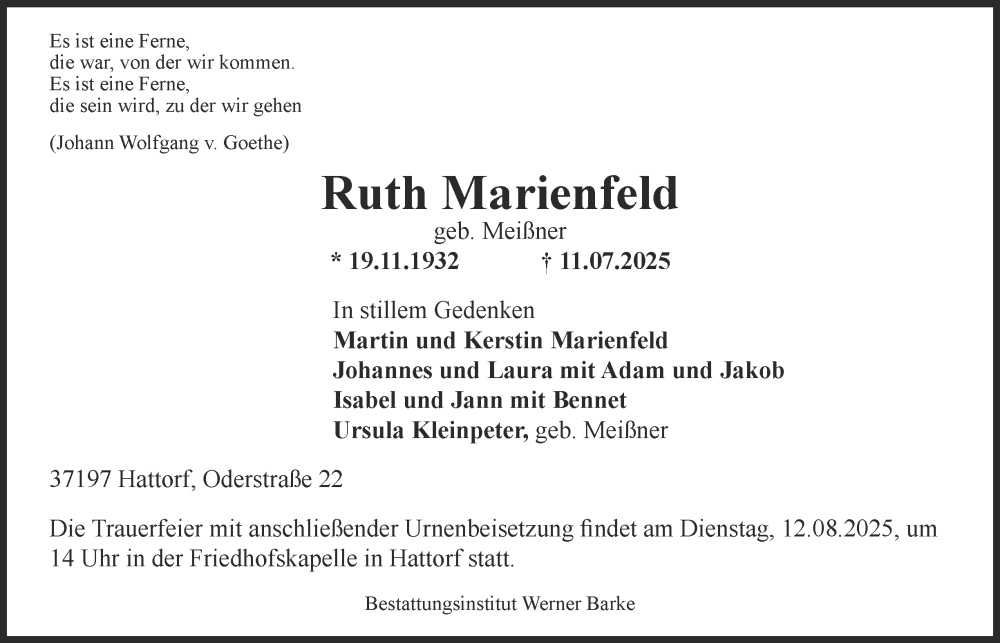 Es ist eine Ferne,
die war, von der wir kommen.
Es ist eine Ferne,
die sein wird, zu der wir gehen

(Johann Wolfgang v. Goethe)

Ruth Marienfeld

geb. Meißner

* 19.11.1932 † 11.07.2025

In stillem Gedenken
Martin und Kerstin Marienfeld
Johannes und Laura mit Adam und Jakob
Isabel und Jann mit Bennet
Ursula Kleinpeter, geb. Meißner

37197 Hattorf, Oderstraße 22

Die Trauerfeier mit anschließender Urnenbeisetzung findet am Dienstag, 12.08.2025, um 14 Uhr in der Friedhofskapelle in Hattorf statt.

Bestattungsinstitut Werner Barke